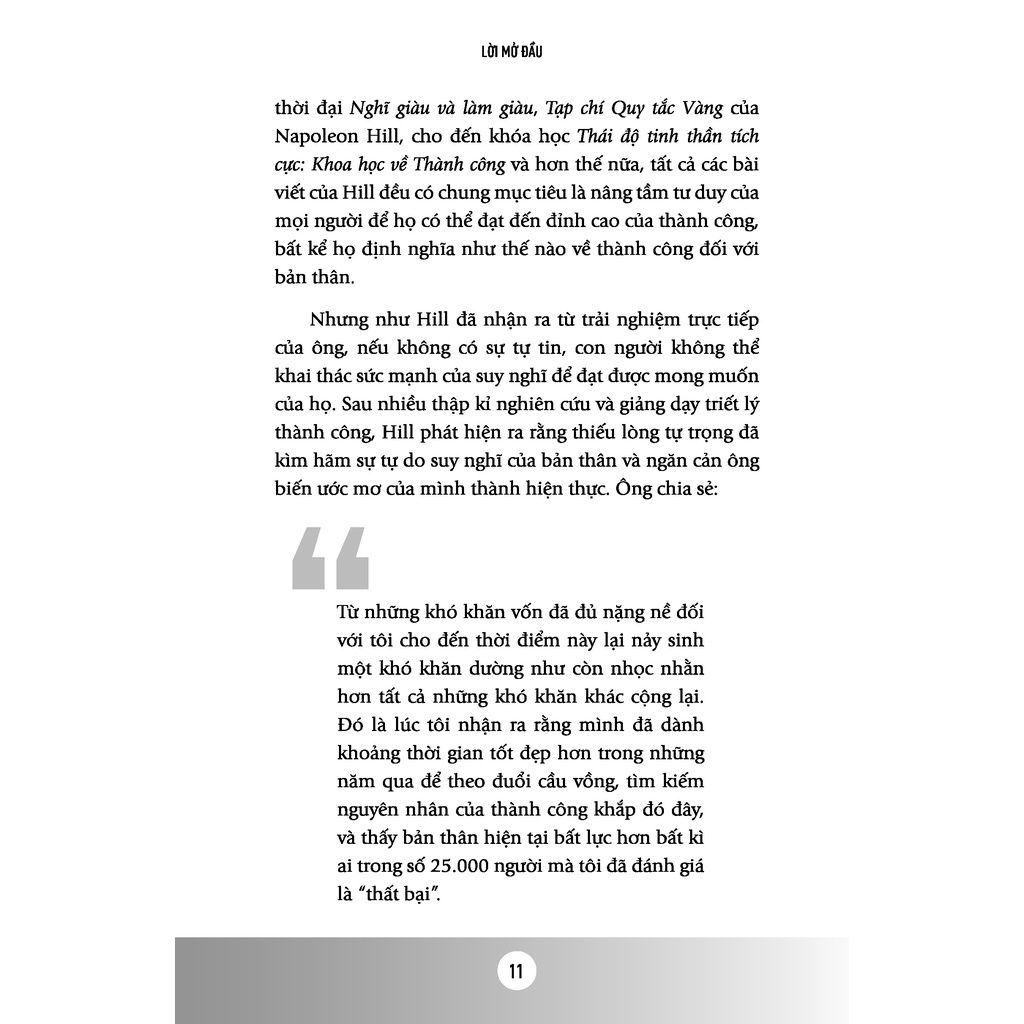 LỜI MỞ ĐẦU

thời đại Nghĩ giàu và làm giàu, Tạp chí Quy tắc Vàng của Napoleon Hill, cho đến khóa học Thái độ tinh thần tích cực: Khoa học về Thành công và hơn thế nữa, tất cả các bài viết của Hill đều có chung mục tiêu là nâng tầm tư duy của mọi người để họ có thể đạt đến đỉnh cao của thành công, bất kể họ định nghĩa như thế nào về thành công đối với bản thân.

Nhưng như Hill đã nhận ra từ trải nghiệm trực tiếp của ông, nếu không có sự tự tin, con người không thể khai thác sức mạnh của suy nghĩ để đạt được mong muốn của họ. Sau nhiều thập kỉ nghiên cứu và giảng dạy triết lý thành công, Hill phát hiện ra rằng thiếu lòng tự trọng đã kìm hãm sự tự do suy nghĩ của bản thân và ngăn cản ông biến ước mơ của mình thành hiện thực. Ông chia sẻ:

“

Từ những khó khăn vốn đã đủ nặng nề đối với tôi cho đến thời điểm này lại nảy sinh một khó khăn dường như còn nhọc nhằn hơn tất cả những khó khăn khác cộng lại. Đó là lúc tôi nhận ra rằng mình đã dành khoảng thời gian tốt đẹp hơn trong những năm qua để theo đuổi cầu vồng, tìm kiếm nguyên nhân của thành công khắp đó đây, và thấy bản thân hiện tại bất lực hơn bất kì ai trong số 25.000 người mà tôi đã đánh giá là “thất bại”.

11